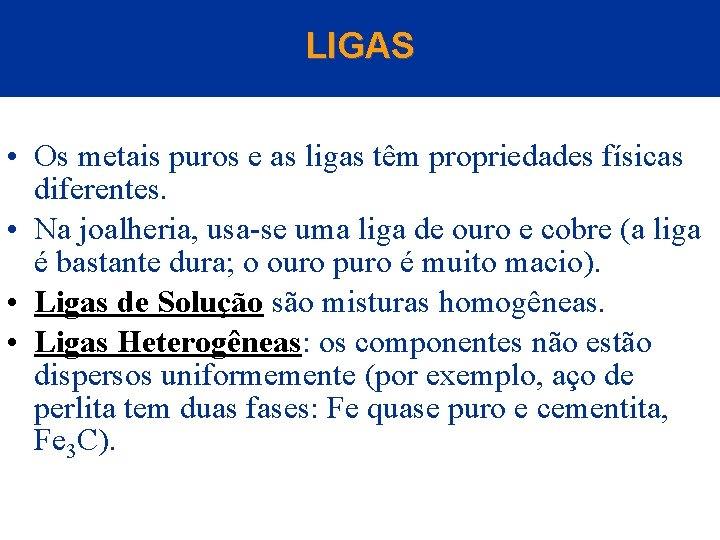 LIGAS

• Os metais puros e as ligas têm propriedades físicas diferentes.
• Na joalheria, usa-se uma liga de ouro e cobre (a liga é bastante dura; o ouro puro é muito macio).
• Ligas de Solução são misturas homogêneas.
• Ligas Heterogêneas: os componentes não estão dispersos uniformemente (por exemplo, aço de perlita tem duas fases: Fe quase puro e cementita, $Fe_3C$).